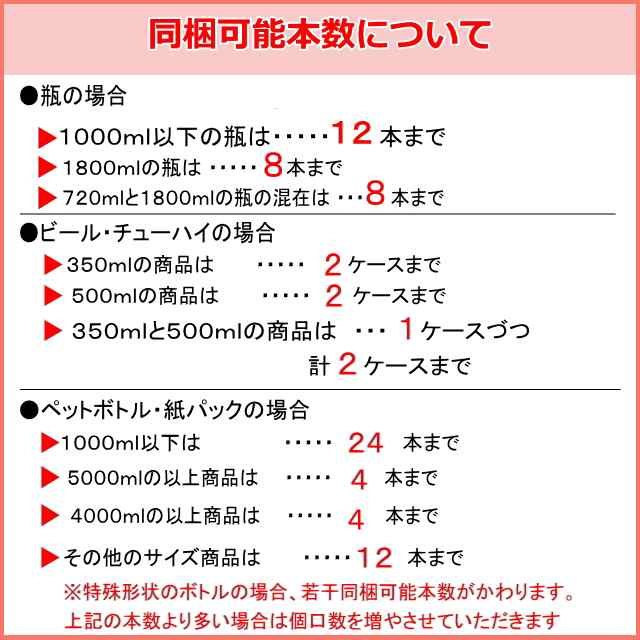 同梱可能本数について

●瓶の場合

▶1000ml以下の瓶は・・・・・12 本まで
▶1800mlの瓶は ・・・・・8本まで
▶720mlと1800mlの瓶の混在は ・・・8 本まで

●ビール・チューハイの場合

▶350mlの商品は ・・・・・ 2 ケースまで
▶500mlの商品は ・・・・・ 2 ケースまで
▶350mlと500mlの商品は ・・・ 1 ケースづつ
計 2 ケースまで

●ペットボトル・紙パックの場合

▶1000ml以下は ・・・・・ 24 本まで
▶5000mlの以上商品は ・・・・・ 4 本まで
▶4000mlの以上商品は ・・・・・ 4 本まで
▶その他のサイズ商品は ・・・・・12 本まで

※特殊形状のボトルの場合、若干同梱可能本数がかわります。
上記の本数より多い場合は個口数を増やさせていただきます